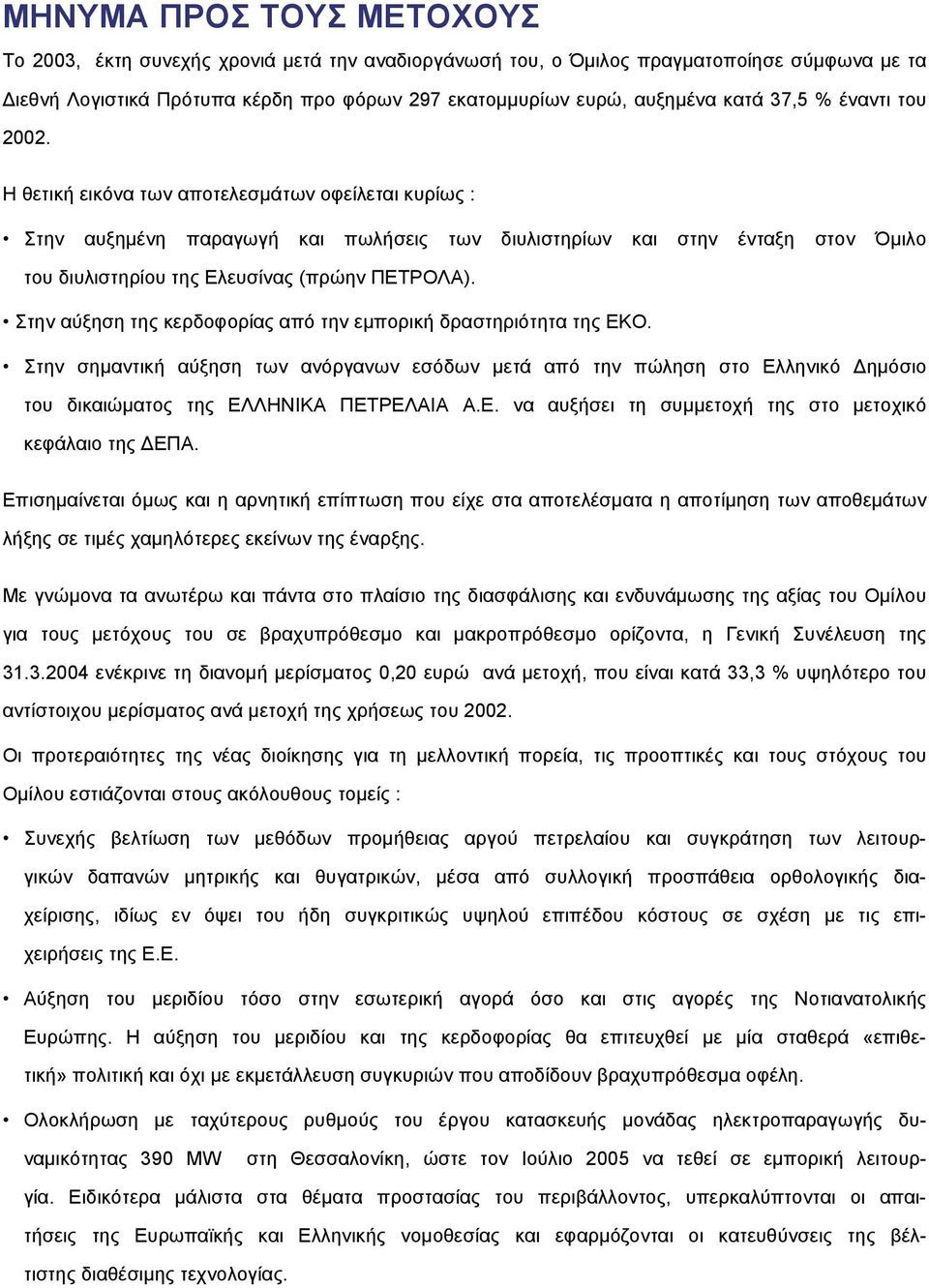 ΜΗΝΥΜΑ ΠΡΟΣ ΤΟΥΣ ΜΕΤΟΧΟΥΣ

Το 2003, έκτη συνεχής χρονιά μετά την αναδιοργάνωσή του, ο Όμιλος πραγματοποίησε σύμφωνα με τα Διεθνή Λογιστικά Πρότυπα κέρδη προ φόρων 297 εκατομμυρίων ευρώ, αυξημένα κατά 37,5 % έναντι του 2002.

Η θετική εικόνα των αποτελεσμάτων οφείλεται κυρίως :

• Στην αυξημένη παραγωγή και πωλήσεις των διυλιστηρίων και στην ένταξη στον Όμιλο του διυλιστηρίου της Ελευσίνας (πρώην ΠΕΤΡΟΛΑ).

• Στην αύξηση της κερδοφορίας από την εμπορική δραστηριότητα της ΕΚΟ.

• Στην σημαντική αύξηση των ανόργανων εσόδων μετά από την πώληση στο Ελληνικό Δημόσιο του δικαιώματος της ΕΛΛΗΝΙΚΑ ΠΕΤΡΕΛΑΙΑ Α.Ε. να αυξήσει τη συμμετοχή της στο μετοχικό κεφάλαιο της ΔΕΠΑ.

Επισημαίνεται όμως και η αρνητική επίπτωση που είχε στα αποτελέσματα η αποτίμηση των αποθεμάτων λήξης σε τιμές χαμηλότερες εκείνων της έναρξης.

Με γνώμονα τα ανωτέρω και πάντα στο πλαίσιο της διασφάλισης και ενδυνάμωσης της αξίας του Ομίλου για τους μετόχους του σε βραχυπρόθεσμο και μακροπρόθεσμο ορίζοντα, η Γενική Συνέλευση της 31.3.2004 ενέκρινε τη διανομή μερίσματος 0,20 ευρώ ανά μετοχή, που είναι κατά 33,3 % υψηλότερο του αντίστοιχου μερίσματος ανά μετοχή της χρήσεως του 2002.

Οι προτεραιότητες της νέας διοίκησης για τη μελλοντική πορεία, τις προοπτικές και τους στόχους του Ομίλου εστιάζονται στους ακόλουθους τομείς :

• Συνεχής βελτίωση των μεθόδων προμήθειας αργού πετρελαίου και συγκράτηση των λειτουργικών δαπανών μητρικής και θυγατρικών, μέσα από συλλογική προσπάθεια ορθολογικής διαχείρισης, ιδίως εν όψει του ήδη συγκριτικώς υψηλού επιπέδου κόστους σε σχέση με τις επιχειρήσεις της Ε.Ε.

• Αύξηση του μεριδίου τόσο στην εσωτερική αγορά όσο και στις αγορές της Νοτιανατολικής Ευρώπης. Η αύξηση του μεριδίου και της κερδοφορίας θα επιτευχθεί με μία σταθερά «επιθετική» πολιτική και όχι με εκμετάλλευση συγκυριών που αποδίδουν βραχυπρόθεσμα οφέλη.

• Ολοκλήρωση με ταχύτερους ρυθμούς του έργου κατασκευής μονάδας ηλεκτροπαραγωγής δυναμικότητας 390 MW στη Θεσσαλονίκη, ώστε τον Ιούλιο 2005 να τεθεί σε εμπορική λειτουργία. Ειδικότερα μάλιστα στα θέματα προστασίας του περιβάλλοντος, υπερκαλύπτονται οι απαιτήσεις της Ευρωπαϊκής και Ελληνικής νομοθεσίας και εφαρμόζονται οι κατευθύνσεις της βέλτιστης διαθέσιμης τεχνολογίας.